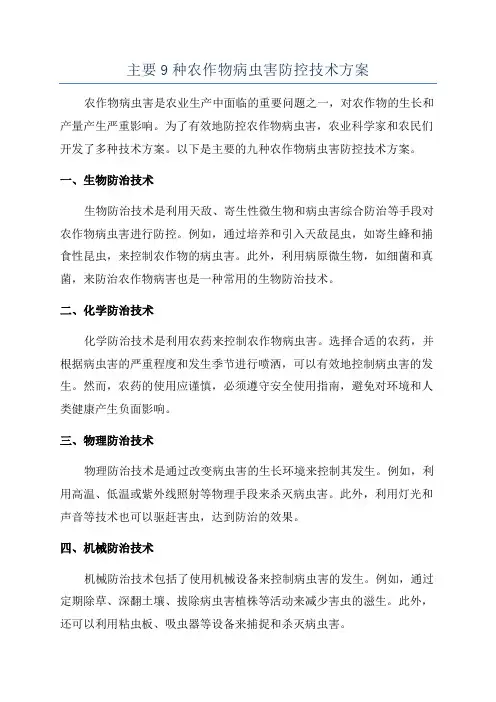 主要 9 种农作物病虫害防控技术方案

农作物病虫害是农业生产中面临的重要问题之一，对农作物的生长和产量产生严重影响。为了有效地防控农作物病虫害，农业科学家和农民们开发了多种技术方案。以下是主要的九种农作物病虫害防控技术方案。

一、生物防治技术

生物防治技术是利用天敌、寄生性微生物和病虫害综合防治等手段对农作物病虫害进行防控。例如，通过培养和引入天敌昆虫，如寄生蜂和捕食性昆虫，来控制农作物的病虫害。此外，利用病原微生物，如细菌和真菌，来防治农作物病害也是一种常用的生物防治技术。

二、化学防治技术

化学防治技术是利用农药来控制农作物病虫害。选择合适的农药，并根据病虫害的严重程度和发生季节进行喷洒，可以有效地控制病虫害的发生。然而，农药的使用应谨慎，必须遵守安全使用指南，避免对环境和人类健康产生负面影响。

三、物理防治技术

物理防治技术是通过改变病虫害的生长环境来控制其发生。例如，利用高温、低温或紫外线照射等物理手段来杀灭病虫害。此外，利用灯光和声音等技术也可以驱赶害虫，达到防治的效果。

四、机械防治技术

机械防治技术包括了使用机械设备来控制病虫害的发生。例如，通过定期除草、深翻土壤、拔除病虫害植株等活动来减少害虫的滋生。此外，还可以利用粘虫板、吸虫器等设备来捕捉和杀灭病虫害。